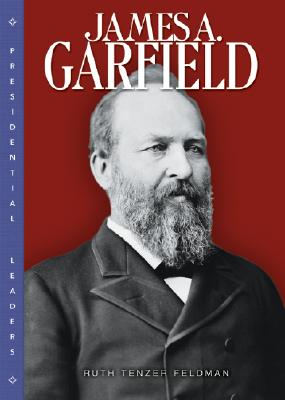 PRESIDENTIAL LEADERS

JAMES A.
GARFIELD

RUTH TENZER FELDMAN